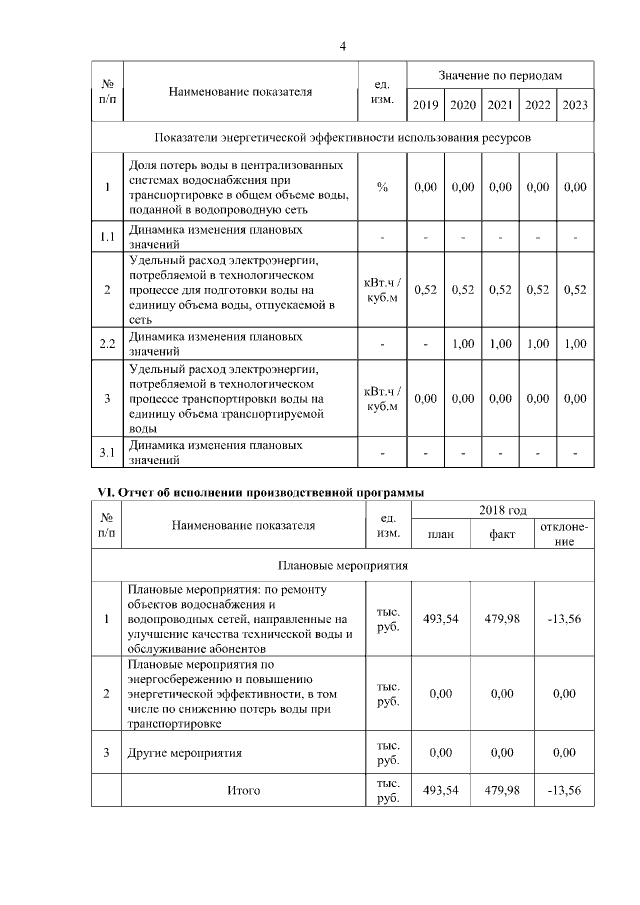 4

| № п/п | Наименование показателя | ед. изм. | Значение по периодам | | | | |
|---|---|---|---|---|---|---|---|
| | | | 2019 | 2020 | 2021 | 2022 | 2023 |
| Показатели энергетической эффективности использования ресурсов | | | | | | | |
| 1 | Доля потерь воды в централизованных системах водоснабжения при транспортировке в общем объеме воды, поданной в водопроводную сеть | % | 0,00 | 0,00 | 0,00 | 0,00 | 0,00 |
| 1.1 | Динамика изменения плановых значений | - | - | - | - | - | - |
| 2 | Удельный расход электроэнергии, потребляемой в технологическом процессе для подготовки воды на единицу объема воды, отпускаемой в сеть | кВт.ч / куб.м | 0,52 | 0,52 | 0,52 | 0,52 | 0,52 |
| 2.2 | Динамика изменения плановых значений | - | - | 1,00 | 1,00 | 1,00 | 1,00 |
| 3 | Удельный расход электроэнергии, потребляемой в технологическом процессе транспортировки воды на единицу объема транспортируемой воды | кВт.ч / куб.м | 0,00 | 0,00 | 0,00 | 0,00 | 0,00 |
| 3.1 | Динамика изменения плановых значений | - | - | - | - | - | - |

VI. Отчет об исполнении производственной программы

| № п/п | Наименование показателя | ед. изм. | 2018 год | | |
|---|---|---|---|---|---|
| | | | план | факт | отклонение |
| Плановые мероприятия | | | | | |
| 1 | Плановые мероприятия: по ремонту объектов водоснабжения и водопроводных сетей, направленные на улучшение качества технической воды и обслуживание абонентов | тыс. руб. | 493,54 | 479,98 | -13,56 |
| 2 | Плановые мероприятия по энергосбережению и повышению энергетической эффективности, в том числе по снижению потерь воды при транспортировке | тыс. руб. | 0,00 | 0,00 | 0,00 |
| 3 | Другие мероприятия | тыс. руб. | 0,00 | 0,00 | 0,00 |
| | Итого | тыс. руб. | 493,54 | 479,98 | -13,56 |